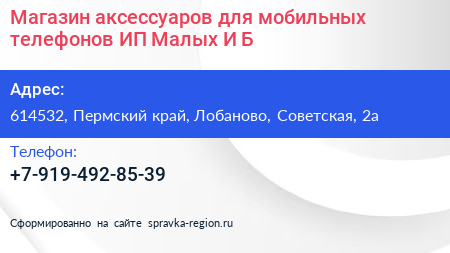 Магазин аксессуаров для мобильных телефонов ИП Малых И Б

Адрес:

614532, Пермский край, Лобаново, Советская, 2а

Телефон:

+7-919-492-85-39

Сформированно на сайте spravka-region.ru